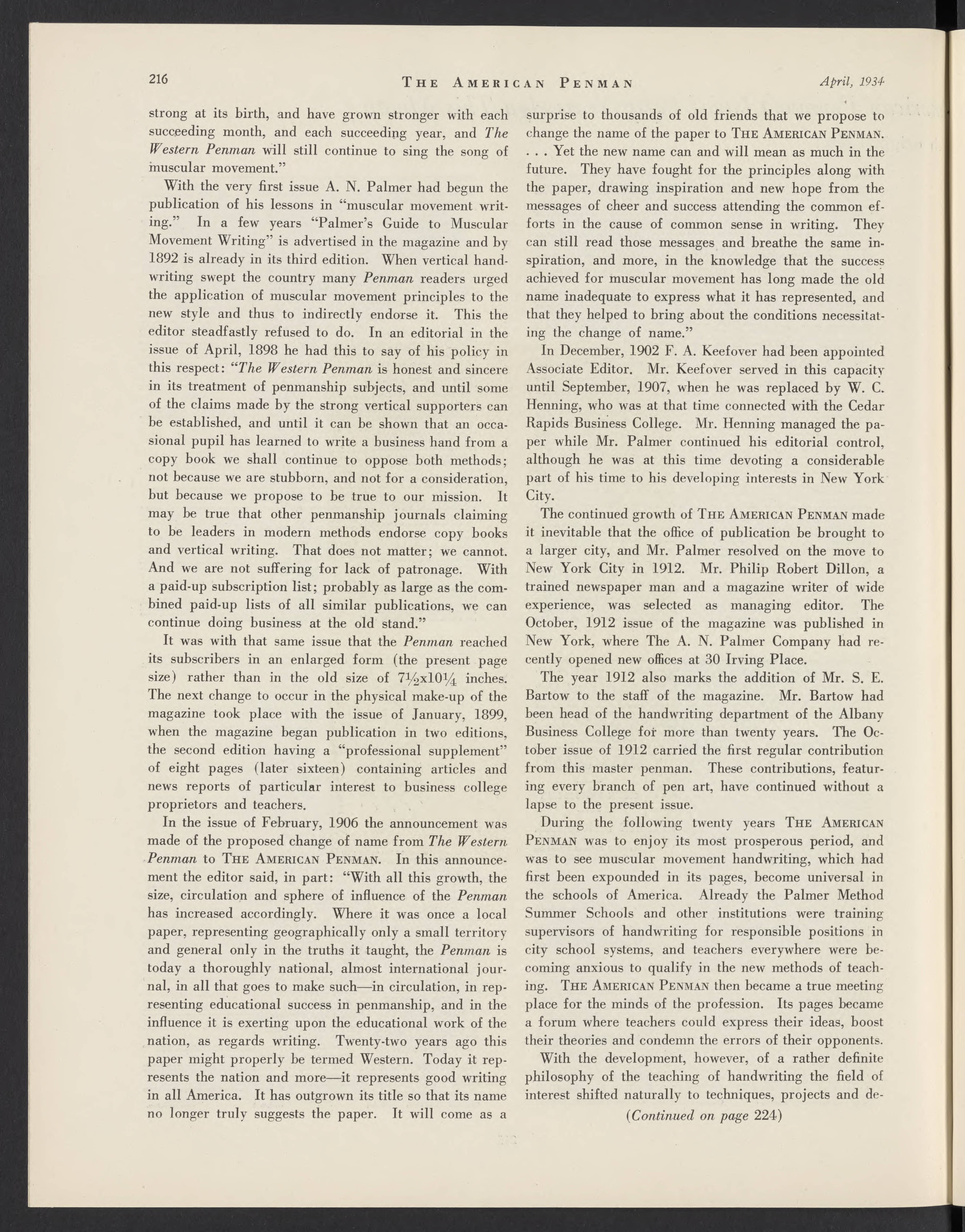 216 THE AMERICAN PENMAN April, 1934

strong at its birth, and have grown stronger with each succeeding month, and each succeeding year, and The Western Penman will still continue to sing the song of muscular movement."

With the very first issue A. N. Palmer had begun the publication of his lessons in "muscular movement writing." In a few years "Palmer's Guide to Muscular Movement Writing" is advertised in the magazine and by 1892 is already in its third edition. When vertical handwriting swept the country many Penman readers urged the application of muscular movement principles to the new style and thus to indirectly endorse it. This the editor steadfastly refused to do. In an editorial in the issue of April, 1898 he had this to say of his policy in this respect: "The Western Penman is honest and sincere in its treatment of penmanship subjects, and until some of the claims made by the strong vertical supporters can be established, and until it can be shown that an occasional pupil has learned to write a business hand from a copy book we shall continue to oppose both methods; not because we are stubborn, and not for a consideration, but because we propose to be true to our mission. It may be true that other penmanship journals claiming to be leaders in modern methods endorse copy books and vertical writing. That does not matter; we cannot. And we are not suffering for lack of patronage. With a paid-up subscription list; probably as large as the combined paid-up lists of all similar publications, we can continue doing business at the old stand."

It was with that same issue that the Penman reached its subscribers in an enlarged form (the present page size) rather than in the old size of $7\frac{1}{2}$x$10\frac{1}{4}$ inches. The next change to occur in the physical make-up of the magazine took place with the issue of January, 1899, when the magazine began publication in two editions, the second edition having a "professional supplement" of eight pages (later sixteen) containing articles and news reports of particular interest to business college proprietors and teachers.

In the issue of February, 1906 the announcement was made of the proposed change of name from The Western Penman to THE AMERICAN PENMAN. In this announcement the editor said, in part: "With all this growth, the size, circulation and sphere of influence of the Penman has increased accordingly. Where it was once a local paper, representing geographically only a small territory and general only in the truths it taught, the Penman is today a thoroughly national, almost international journal, in all that goes to make such—in circulation, in representing educational success in penmanship, and in the influence it is exerting upon the educational work of the nation, as regards writing. Twenty-two years ago this paper might properly be termed Western. Today it represents the nation and more—it represents good writing in all America. It has outgrown its title so that its name no longer truly suggests the paper. It will come as a surprise to thousands of old friends that we propose to change the name of the paper to THE AMERICAN PENMAN. . . . Yet the new name can and will mean as much in the future. They have fought for the principles along with the paper, drawing inspiration and new hope from the messages of cheer and success attending the common efforts in the cause of common sense in writing. They can still read those messages and breathe the same inspiration, and more, in the knowledge that the success achieved for muscular movement has long made the old name inadequate to express what it has represented, and that they helped to bring about the conditions necessitating the change of name."

In December, 1902 F. A. Keefover had been appointed Associate Editor. Mr. Keefover served in this capacity until September, 1907, when he was replaced by W. C. Henning, who was at that time connected with the Cedar Rapids Business College. Mr. Henning managed the paper while Mr. Palmer continued his editorial control, although he was at this time devoting a considerable part of his time to his developing interests in New York City.

The continued growth of THE AMERICAN PENMAN made it inevitable that the office of publication be brought to a larger city, and Mr. Palmer resolved on the move to New York City in 1912. Mr. Philip Robert Dillon, a trained newspaper man and a magazine writer of wide experience, was selected as managing editor. The October, 1912 issue of the magazine was published in New York, where The A. N. Palmer Company had recently opened new offices at 30 Irving Place.

The year 1912 also marks the addition of Mr. S. E. Bartow to the staff of the magazine. Mr. Bartow had been head of the handwriting department of the Albany Business College for more than twenty years. The October issue of 1912 carried the first regular contribution from this master penman. These contributions, featuring every branch of pen art, have continued without a lapse to the present issue.

During the following twenty years THE AMERICAN PENMAN was to enjoy its most prosperous period, and was to see muscular movement handwriting, which had first been expounded in its pages, become universal in the schools of America. Already the Palmer Method Summer Schools and other institutions were training supervisors of handwriting for responsible positions in city school systems, and teachers everywhere were becoming anxious to qualify in the new methods of teaching. THE AMERICAN PENMAN then became a true meeting place for the minds of the profession. Its pages became a forum where teachers could express their ideas, boost their theories and condemn the errors of their opponents.

With the development, however, of a rather definite philosophy of the teaching of handwriting the field of interest shifted naturally to techniques, projects and de-

(Continued on page 224)